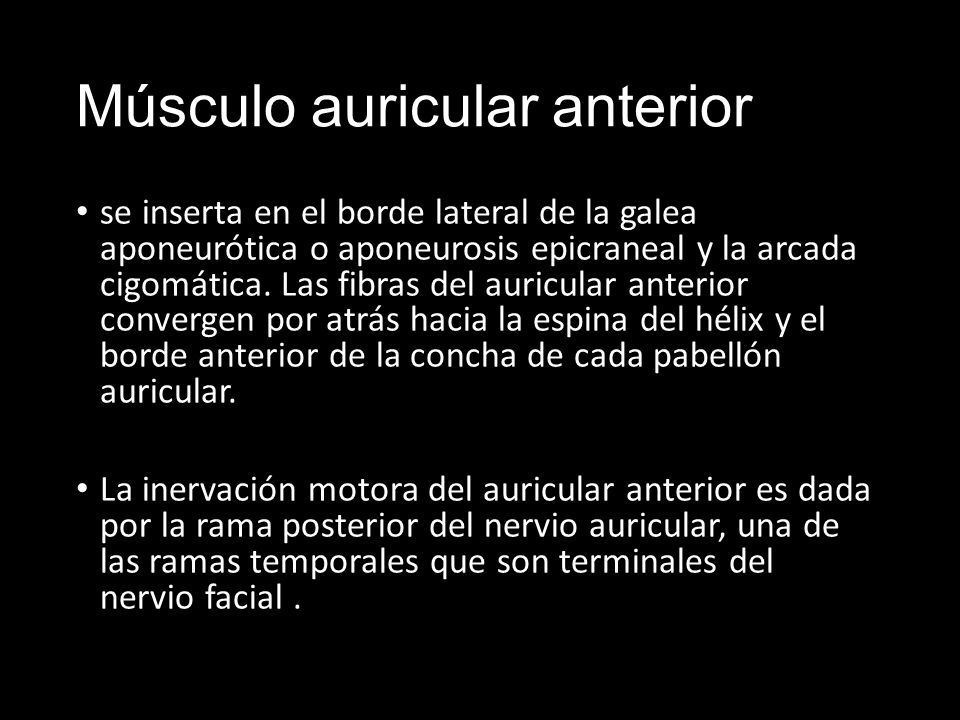 Músculo auricular anterior

• se inserta en el borde lateral de la galea aponeurótica o aponeurosis epicraneal y la arcada cigomática. Las fibras del auricular anterior convergen por atrás hacia la espina del hélix y el borde anterior de la concha de cada pabellón auricular.

• La inervación motora del auricular anterior es dada por la rama posterior del nervio auricular, una de las ramas temporales que son terminales del nervio facial .